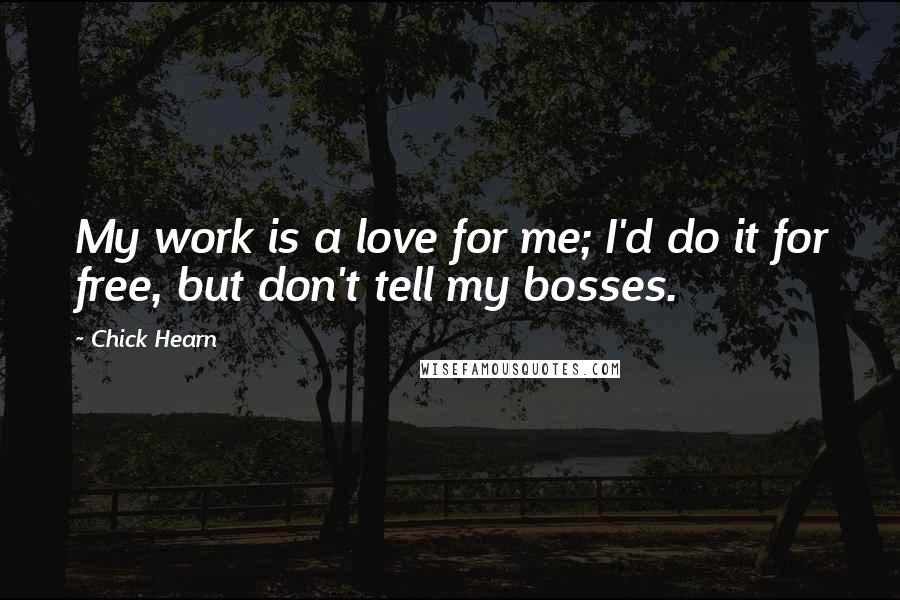 My work is a love for me; I'd do it for free, but don't tell my bosses.

- Chick Hearn

WISEFAMOUSQUOTES.COM